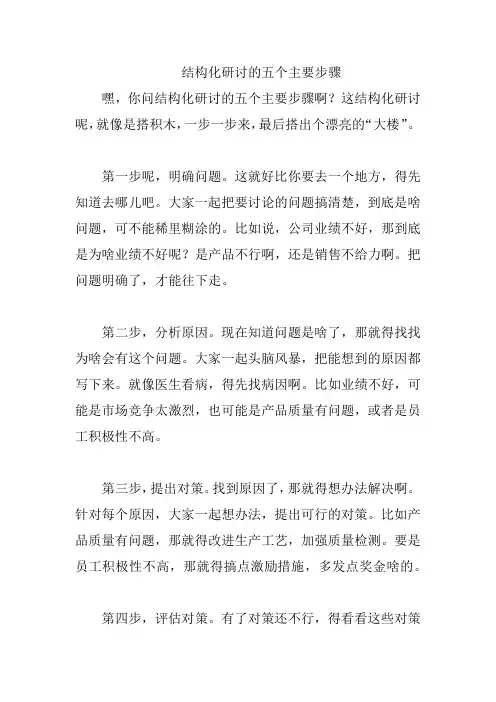 结构化研讨的五个主要步骤

嘿，你问结构化研讨的五个主要步骤啊？这结构化研讨呢，就像是搭积木，一步一步来，最后搭出个漂亮的“大楼”。

第一步呢，明确问题。这就好比你要去一个地方，得先知道去哪儿吧。大家一起把要讨论的问题搞清楚，到底是啥问题，可不能稀里糊涂的。比如说，公司业绩不好，那到底是为啥业绩不好呢？是产品不行啊，还是销售不给力啊。把问题明确了，才能往下走。

第二步，分析原因。现在知道问题是啥了，那就得找找为啥会有这个问题。大家一起头脑风暴，把能想到的原因都写下来。就像医生看病，得先找病因啊。比如业绩不好，可能是市场竞争太激烈，也可能是产品质量有问题，或者是员工积极性不高。

第三步，提出对策。找到原因了，那就得想办法解决啊。针对每个原因，大家一起想办法，提出可行的对策。比如产品质量有问题，那就得改进生产工艺，加强质量检测。要是员工积极性不高，那就得搞点激励措施，多发点奖金啥的。

第四步，评估对策。有了对策还不行，得看看这些对策